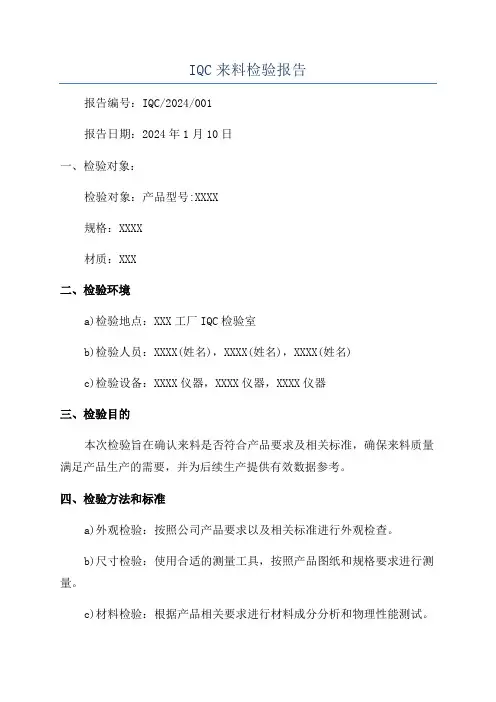 IQC 来料检验报告

报告编号：IQC/2024/001

报告日期：2024 年 1 月 10 日

一、检验对象：

检验对象：产品型号:XXXX

规格：XXXX

材质：XXX

二、检验环境

a)检验地点：XXX 工厂 IQC 检验室

b)检验人员：XXXX(姓名)，XXXX(姓名)，XXXX(姓名)

c)检验设备：XXXX 仪器，XXXX 仪器，XXXX 仪器

三、检验目的

本次检验旨在确认来料是否符合产品要求及相关标准，确保来料质量满足产品生产的需要，并为后续生产提供有效数据参考。

四、检验方法和标准

a)外观检验：按照公司产品要求以及相关标准进行外观检查。

b)尺寸检验：使用合适的测量工具，按照产品图纸和规格要求进行测量。

c)材料检验：根据产品相关要求进行材料成分分析和物理性能测试。